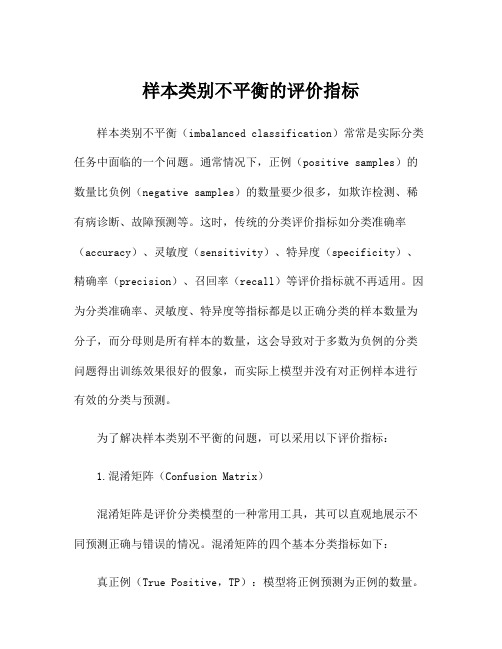 样本类别不平衡的评价指标

样本类别不平衡（imbalanced classification）常常是实际分类任务中面临的一个问题。通常情况下，正例（positive samples）的数量比负例（negative samples）的数量要少很多，如欺诈检测、稀有病诊断、故障预测等。这时，传统的分类评价指标如分类准确率（accuracy）、灵敏度（sensitivity）、特异度（specificity）、精确率（precision）、召回率（recall）等评价指标就不再适用。因为分类准确率、灵敏度、特异度等指标都是以正确分类的样本数量为分子，而分母则是所有样本的数量，这会导致对于多数为负例的分类问题得出训练效果很好的假象，而实际上模型并没有对正例样本进行有效的分类与预测。

为了解决样本类别不平衡的问题，可以采用以下评价指标：

1.混淆矩阵（Confusion Matrix）

混淆矩阵是评价分类模型的一种常用工具，其可以直观地展示不同预测正确与错误的情况。混淆矩阵的四个基本分类指标如下：

真正例（True Positive，TP）：模型将正例预测为正例的数量。